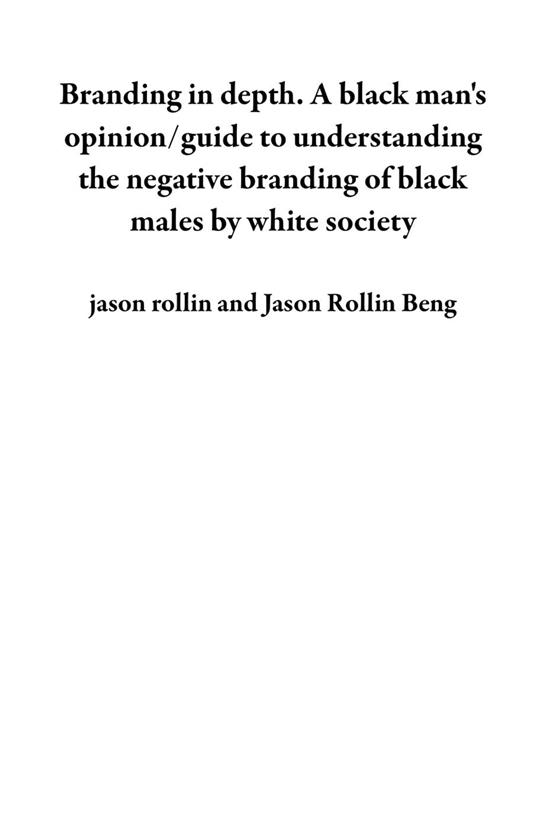 Branding in depth. A black man's opinion/guide to understanding the negative branding of black males by white society

jason rollin and Jason Rollin Beng